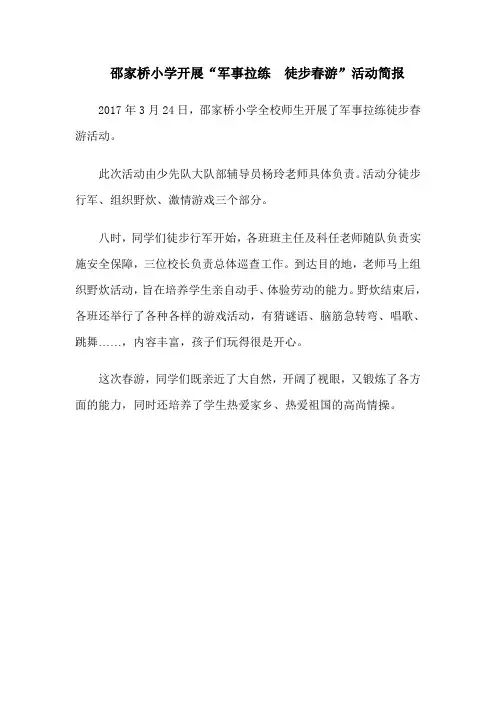 邵家桥小学开展“军事拉练　徒步春游”活动简报

2017 年 3 月 24 日，邵家桥小学全校师生开展了军事拉练徒步春游活动。

此次活动由少先队大队部辅导员杨玲老师具体负责。活动分徒步行军、组织野炊、激情游戏三个部分。

八时，同学们徒步行军开始，各班班主任及科任老师随队负责实施安全保障，三位校长负责总体巡查工作。到达目的地，老师马上组织野炊活动，旨在培养学生亲自动手、体验劳动的能力。野炊结束后，各班还举行了各种各样的游戏活动，有猜谜语、脑筋急转弯、唱歌、跳舞……，内容丰富，孩子们玩得很是开心。

这次春游，同学们既亲近了大自然，开阔了视眼，又锻炼了各方面的能力，同时还培养了学生热爱家乡、热爱祖国的高尚情操。